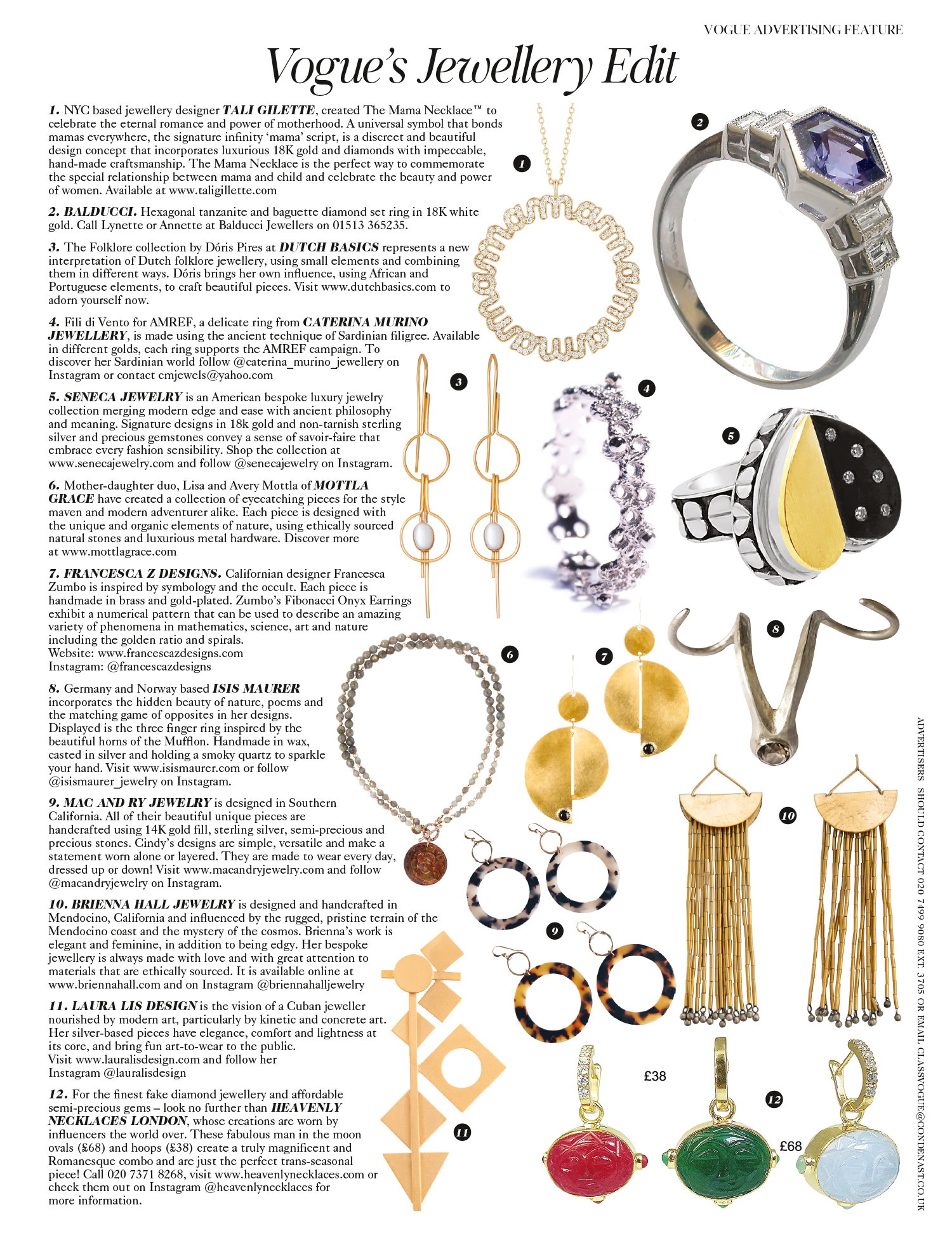 VOGUE ADVERTISING FEATURE

Vogue's Jewellery Edit

1. NYC based jewellery designer TALI GILETTE, created The Mama Necklace™ to celebrate the eternal romance and power of motherhood. A universal symbol that bonds mamas everywhere, the signature infinity 'mama' script, is a discreet and beautiful design concept that incorporates luxurious 18K gold and diamonds with impeccable, hand-made craftsmanship. The Mama Necklace is the perfect way to commemorate the special relationship between mama and child and celebrate the beauty and power of women. Available at www.taligillette.com

2. BALDUCCI. Hexagonal tanzanite and baguette diamond set ring in 18K white gold. Call Lynette or Annette at Balducci Jewellers on 01513 365235.

3. The Folklore collection by Dóris Pires at DUTCH BASICS represents a new interpretation of Dutch folklore jewellery, using small elements and combining them in different ways. Dóris brings her own influence, using African and Portuguese elements, to craft beautiful pieces. Visit www.dutchbasics.com to adorn yourself now.

4. Fili di Vento for AMREF, a delicate ring from CATERINA MURINO JEWELLERY, is made using the ancient technique of Sardinian filigree. Available in different golds, each ring supports the AMREF campaign. To discover her Sardinian world follow @caterina_murino_jewellery on Instagram or contact cmjewels@yahoo.com

5. SENECA JEWELRY is an American bespoke luxury jewelry collection merging modern edge and ease with ancient philosophy and meaning. Signature designs in 18k gold and non-tarnish sterling silver and precious gemstones convey a sense of savoir-faire that embrace every fashion sensibility. Shop the collection at www.senecajewelry.com and follow @senecajewelry on Instagram.

6. Mother-daughter duo, Lisa and Avery Mottla of MOTTLA GRACE have created a collection of eyecatching pieces for the style maven and modern adventurer alike. Each piece is designed with the unique and organic elements of nature, using ethically sourced natural stones and luxurious metal hardware. Discover more at www.mottlagrace.com

7. FRANCESCA Z DESIGNS. Californian designer Francesca Zumbo is inspired by symbology and the occult. Each piece is handmade in brass and gold-plated. Zumbo's Fibonacci Onyx Earrings exhibit a numerical pattern that can be used to describe an amazing variety of phenomena in mathematics, science, art and nature including the golden ratio and spirals.
Website: www.francescazdesigns.com
Instagram: @francescazdesigns

8. Germany and Norway based ISIS MAURER incorporates the hidden beauty of nature, poems and the matching game of opposites in her designs. Displayed is the three finger ring inspired by the beautiful horns of the Mufflon. Handmade in wax, casted in silver and holding a smoky quartz to sparkle your hand. Visit www.isismaurer.com or follow @isismaurer_jewelry on Instagram.

9. MAC AND RY JEWELRY is designed in Southern California. All of their beautiful unique pieces are handcrafted using 14K gold fill, sterling silver, semi-precious and precious stones. Cindy's designs are simple, versatile and make a statement worn alone or layered. They are made to wear every day, dressed up or down! Visit www.macandryjewelry.com and follow @macandryjewelry on Instagram.

10. BRIENNA HALL JEWELRY is designed and handcrafted in Mendocino, California and influenced by the rugged, pristine terrain of the Mendocino coast and the mystery of the cosmos. Brienna's work is elegant and feminine, in addition to being edgy. Her bespoke jewellery is always made with love and with great attention to materials that are ethically sourced. It is available online at www.briennahall.com and on Instagram @briennahalljewelry

11. LAURA LIS DESIGN is the vision of a Cuban jeweller nourished by modern art, particularly by kinetic and concrete art. Her silver-based pieces have elegance, comfort and lightness at its core, and bring fun art-to-wear to the public. Visit www.lauralisdesign.com and follow her Instagram @lauralisdesign

12. For the finest fake diamond jewellery and affordable semi-precious gems – look no further than HEAVENLY NECKLACES LONDON, whose creations are worn by influencers the world over. These fabulous man in the moon ovals (£68) and hoops (£38) create a truly magnificent and Romanesque combo and are just the perfect trans-seasonal piece! Call 020 7371 8268, visit www.heavenlynecklaces.com or check them out on Instagram @heavenlynecklaces for more information.

1 2 3 4 5 6 7 8 9 10 11 12

£38

£68

ADVERTISERS SHOULD CONTACT 020 7499 9080 EXT. 3705 OR EMAIL CLASSVOGUE@CONDENAST.CO.UK